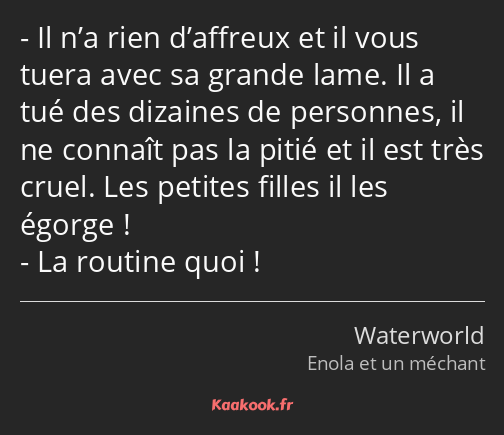 - Il n’a rien d’affreux et il vous tuera avec sa grande lame. Il a tué des dizaines de personnes, il ne connaît pas la pitié et il est très cruel. Les petites filles il les égorge !
- La routine quoi !

Waterworld
Enola et un méchant

Kaakook.fr